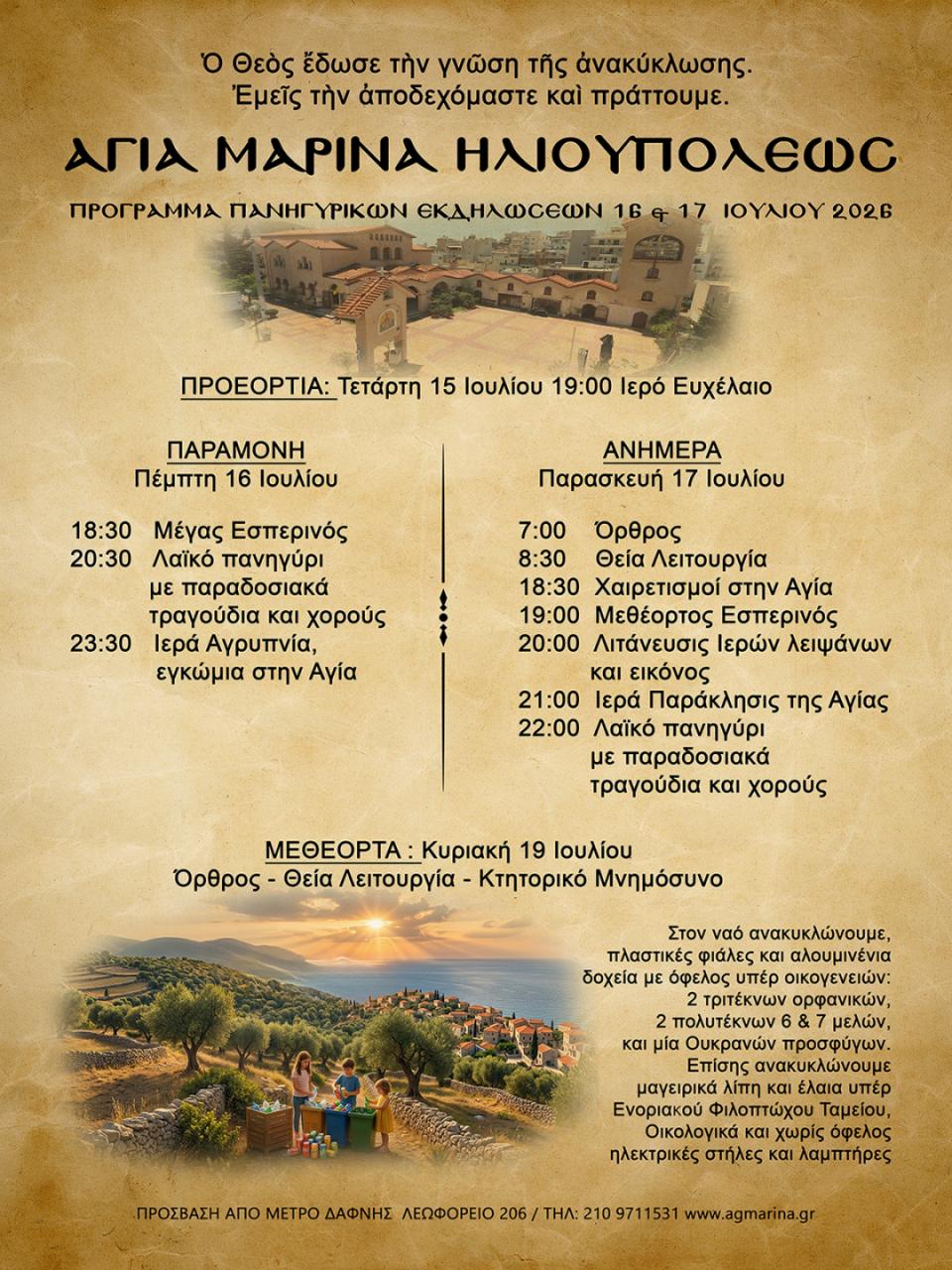 Ὁ Θεὸς ἔδωσε τὴν γνῶση τῆς ἀνακύκλωσης.
Ἐμεῖς τὴν ἀποδεχόμαστε καὶ πράττουμε.

ΑΓΙΑ ΜΑΡΙΝΑ ΗΛΙΟΥΠΟΛΕΩΣ

ΠΡΟΓΡΑΜΜΑ ΠΑΝΗΓΥΡΙΚΩΝ ΕΚΔΗΛΩΣΕΩΝ 16 & 17 ΙΟΥΛΙΟΥ 2026

ΠΡΟΕΟΡΤΙΑ: Τετάρτη 15 Ιουλίου 19:00 Ιερό Ευχέλαιο

ΠΑΡΑΜΟΝΗ
Πέμπτη 16 Ιουλίου

18:30 Μέγας Εσπερινός
20:30 Λαϊκό πανηγύρι με παραδοσιακά τραγούδια και χορούς
23:30 Ιερά Αγρυπνία, εγκώμια στην Αγία

ΑΝΗΜΕΡΑ
Παρασκευή 17 Ιουλίου

7:00 Όρθρος
8:30 Θεία Λειτουργία
18:30 Χαιρετισμοί στην Αγία
19:00 Μεθέορτος Εσπερινός
20:00 Λιτάνευσις Ιερών λειψάνων και εικόνος
21:00 Ιερά Παράκλησις της Αγίας
22:00 Λαϊκό πανηγύρι με παραδοσιακά τραγούδια και χορούς

ΜΕΘΕΟΡΤΑ : Κυριακή 19 Ιουλίου
Όρθρος - Θεία Λειτουργία - Κτητορικό Μνημόσυνο

Στον ναό ανακυκλώνουμε, πλαστικές φιάλες και αλουμινένια δοχεία με όφελος υπέρ οικογενειών: 2 τριτέκνων ορφανικών, 2 πολυτέκνων 6 & 7 μελών, και μία Ουκρανών προσφύγων. Επίσης ανακυκλώνουμε μαγειρικά λίπη και έλαια υπέρ Ενοριακού Φιλοπτώχου Ταμείου, Οικολογικά και χωρίς όφελος ηλεκτρικές στήλες και λαμπτήρες

ΠΡΟΣΒΑΣΗ ΑΠΟ ΜΕΤΡΟ ΔΑΦΝΗΣ ΛΕΩΦΟΡΕΙΟ 206 / ΤΗΛ: 210 9711531 www.agmarina.gr